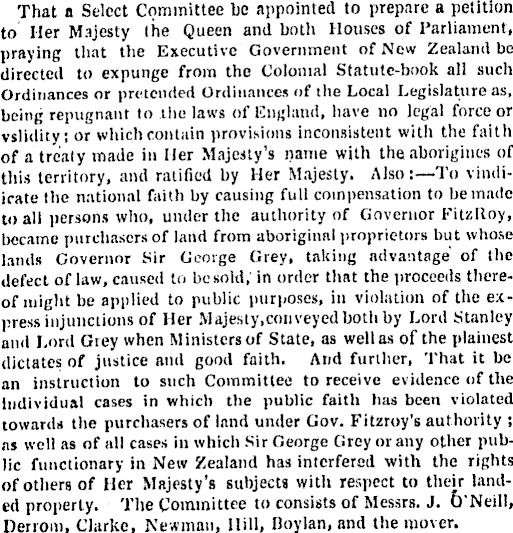 That a Select Committee be appointed to prepare a petition to Her Majesty the Queen and both Houses of Parliament, praying that the Executive Government of New Zealand be directed to expunge from the Colonial Statute-book all such Ordinances or pretended Ordinances of the Local Legislature as, being repugnant to the laws of England, have no legal force or vslidity; or which contain provisions inconsistent with the faith of a treaty made in Her Majesty's name with the aborigines of this territory, and ratified by Her Majesty. Also:—To vindicate the national faith by causing full compensation to be made to all persons who, under the authority of Governor FitzRoy, became purchasers of land from aboriginal proprietors but whose lands Governor Sir George Grey, taking advantage of the defect of law, caused to be sold, in order that the proceeds thereof might be applied to public purposes, in violation of the express injunctions of Her Majesty, conveyed both by Lord Stanley and Lord Grey when Ministers of State, as well as of the plainest dictates of justice and good faith. And further, That it be an instruction to such Committee to receive evidence of the individual cases in which the public faith has been violated towards the purchasers of land under Gov. Fitzroy's authority; as well as of all cases in which Sir George Grey or any other public functionary in New Zealand has interfered with the rights of others of Her Majesty's subjects with respect to their landed property. The Committee to consists of Messrs. J. O'Neill, Derrom, Clarke, Newman, Hill, Boylan, and the mover.